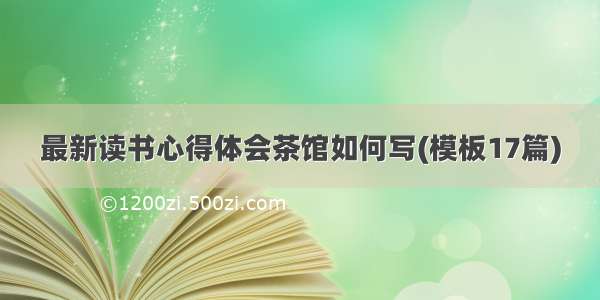 最新读书心得体会茶馆如何写(模板17篇)

©1200zi.500zi.com